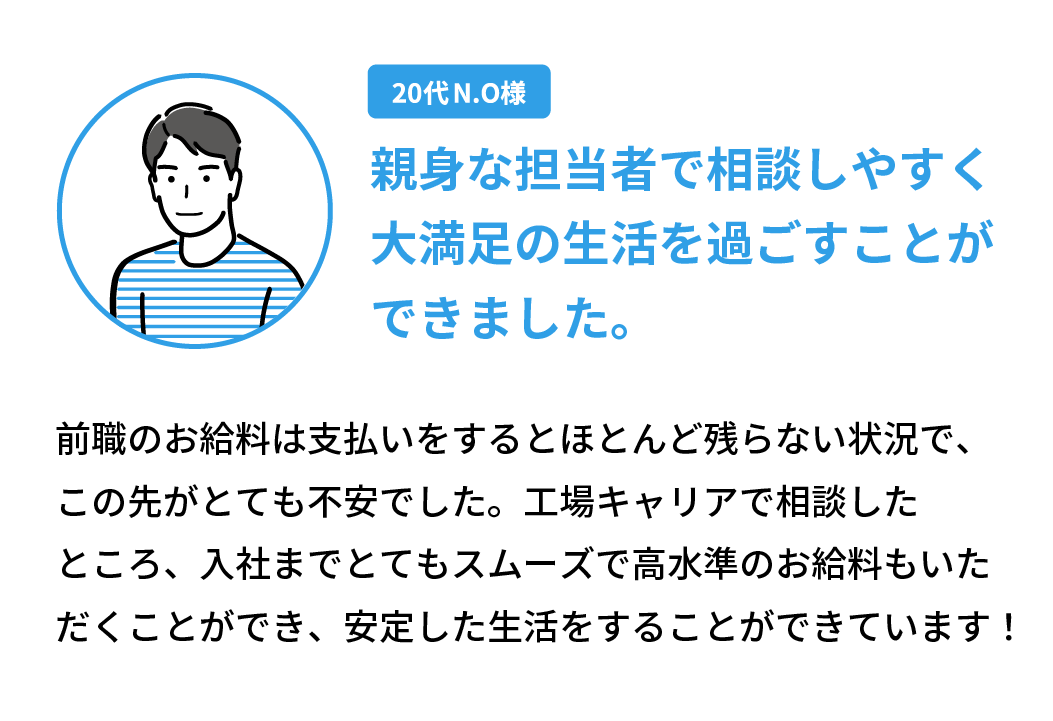 20代N.O様

親身な担当者で相談しやすく大満足の生活を過ごすことができました。

前職のお給料は支払いをするとほとんど残らない状況で、この先がとても不安でした。工場キャリアで相談したところ、入社までとてもスムーズで高水準のお給料もいただくことができ、安定した生活をすることができています！